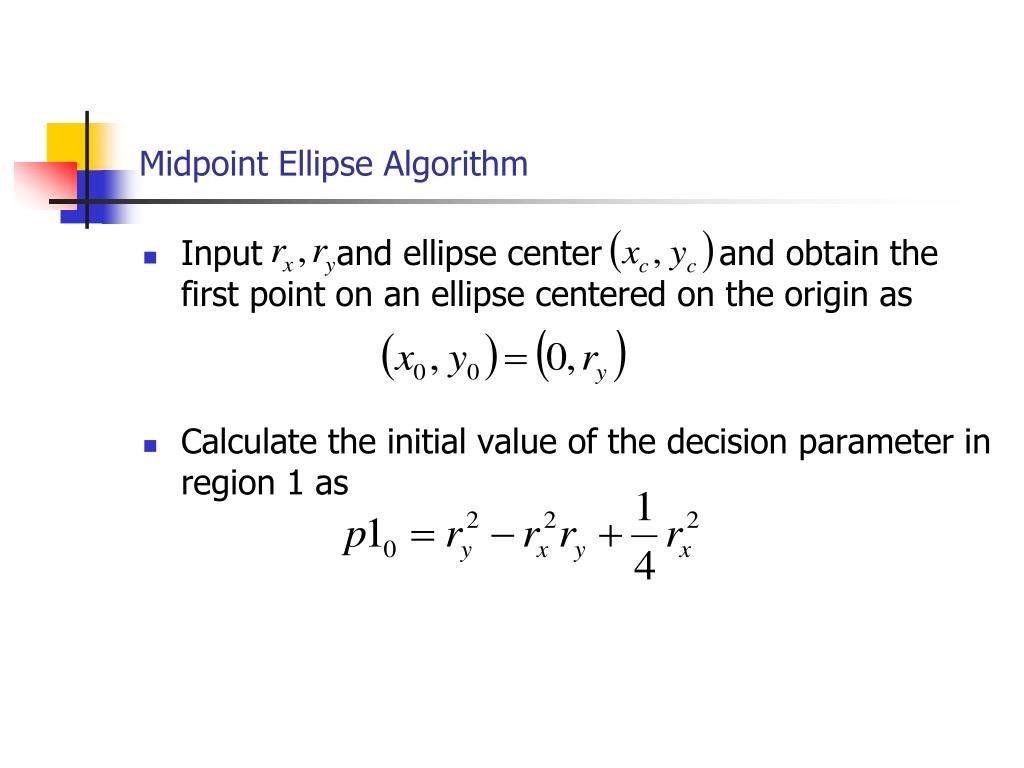 Midpoint Ellipse Algorithm

Input $r_x, r_y$ and ellipse center $(x_c, y_c)$ and obtain the first point on an ellipse centered on the origin as

$(x_0, y_0) = (0, r_y)$

Calculate the initial value of the decision parameter in region 1 as

$p1_0 = r_y^2 - r_x^2 r_y + \frac{1}{4} r_x^2$